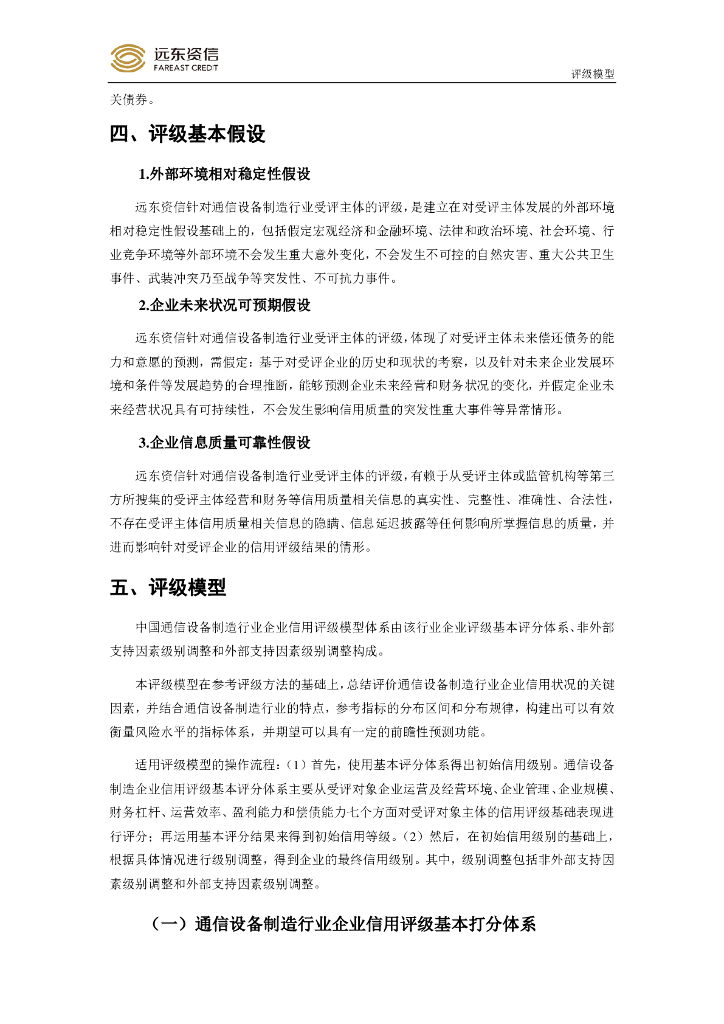 远东资信
FAREAST CREDIT

评级模型

关债券。

四、评级基本假设

1.外部环境相对稳定性假设

远东资信针对通信设备制造行业受评主体的评级，是建立在对受评主体发展的外部环境相对稳定性假设基础上的，包括假定宏观经济和金融环境、法律和政治环境、社会环境、行业竞争环境等外部环境不会发生重大意外变化，不会发生不可控的自然灾害、重大公共卫生事件、武装冲突乃至战争等突发性、不可抗力事件。

2.企业未来状况可预期假设

远东资信针对通信设备制造行业受评主体的评级，体现了对受评主体未来偿还债务的能力和意愿的预测，需假定：基于对受评企业的历史和现状的考察，以及针对未来企业发展环境和条件等发展趋势的合理推断，能够预测企业未来经营和财务状况的变化，并假定企业未来经营状况具有可持续性，不会发生影响信用质量的突发性重大事件等异常情形。

3.企业信息质量可靠性假设

远东资信针对通信设备制造行业受评主体的评级，有赖于从受评主体或监管机构等第三方所搜集的受评主体经营和财务等信用质量相关信息的真实性、完整性、准确性、合法性，不存在受评主体信用质量相关信息的隐瞒、信息延迟披露等任何影响所掌握信息的质量，并进而影响针对受评企业的信用评级结果的情形。

五、评级模型

中国通信设备制造行业企业信用评级模型体系由该行业企业评级基本评分体系、非外部支持因素级别调整和外部支持因素级别调整构成。

本评级模型在参考评级方法的基础上，总结评价通信设备制造行业企业信用状况的关键因素，并结合通信设备制造行业的特点，参考指标的分布区间和分布规律，构建出可以有效衡量风险水平的指标体系，并期望可以具有一定的前瞻性预测功能。

适用评级模型的操作流程：（1）首先，使用基本评分体系得出初始信用级别。通信设备制造企业信用评级基本评分体系主要从受评对象企业运营及经营环境、企业管理、企业规模、财务杠杆、运营效率、盈利能力和偿债能力七个方面对受评对象主体的信用评级基础表现进行评分；再运用基本评分结果来得到初始信用等级。（2）然后，在初始信用级别的基础上，根据具体情况进行级别调整，得到企业的最终信用级别。其中，级别调整包括非外部支持因素级别调整和外部支持因素级别调整。

（一）通信设备制造行业企业信用评级基本打分体系